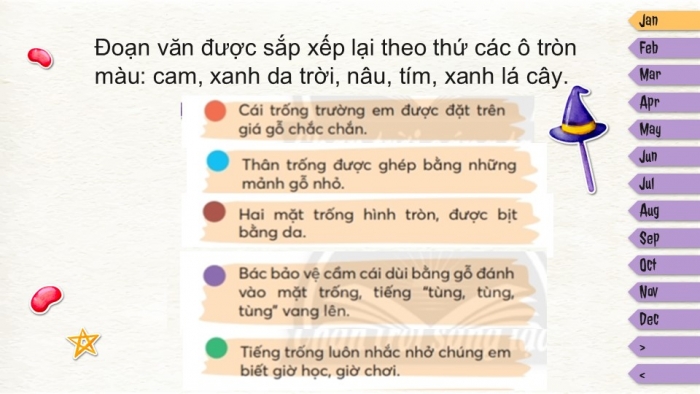 Đoạn văn được sắp xếp lại theo thứ các ô tròn màu: cam, xanh da trời, nâu, tím, xanh lá cây.

Cái trống trường em được đặt trên giá gỗ chắc chắn.

Thân trống được ghép bằng những mảnh gỗ nhỏ.

Hai mặt trống hình tròn, được bịt bằng da.

Bác bảo vệ cầm cái dùi bằng gỗ đánh vào mặt trống, tiếng "tùng, tùng, tùng" vang lên.

Tiếng trống luôn nhắc nhở chúng em biết giờ học, giờ chơi.

Jan
Feb
Mar
Apr
May
Jun
Jul
Aug
Sep
Oct
Nov
Dec
>
<